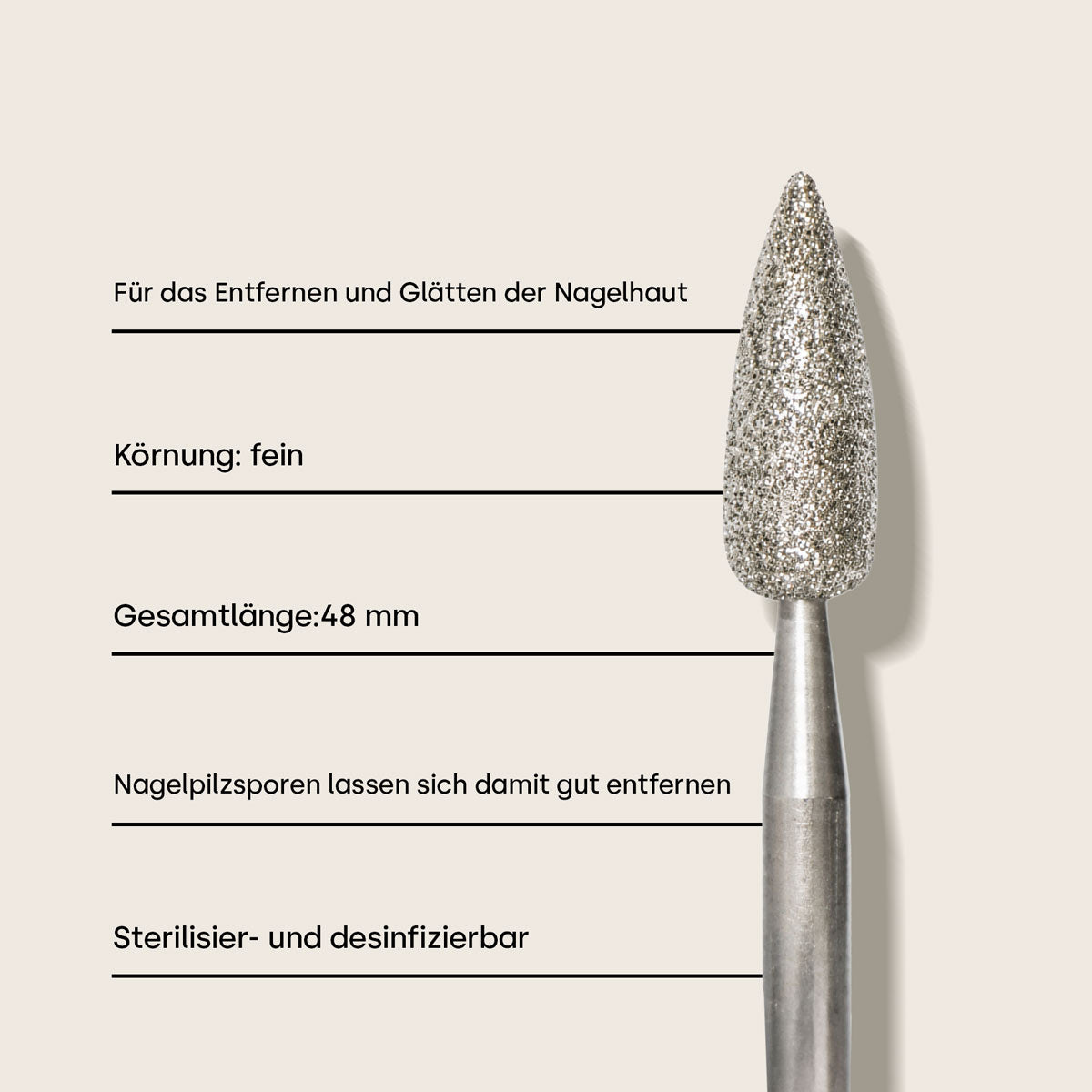 Für das Entfernen und Glätten der Nagelhaut

Körnung: fein

Gesamtlänge:48 mm

Nagelpilzsporen lassen sich damit gut entfernen

Sterilisier- und desinfizierbar